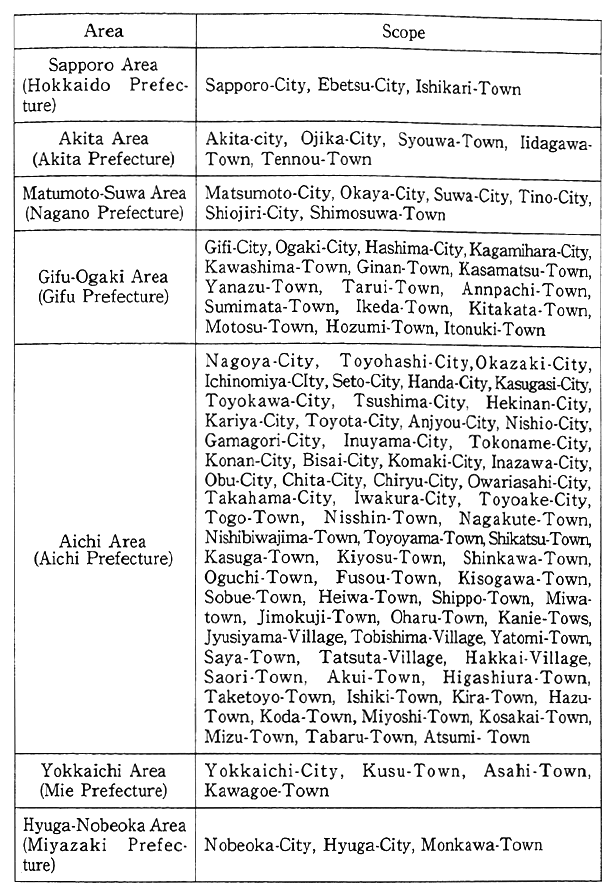 | Area | Scope |
|---|---|
| Sapporo Area (Hokkaido Prefecture) | Sapporo-City, Ebetsu-City, Ishikari-Town |
| Akita Area (Akita Prefecture) | Akita-city, Ojika-City, Syouwa-Town, Iidagawa-Town, Tennou-Town |
| Matumoto-Suwa Area (Nagano Prefecture) | Matsumoto-City, Okaya-City, Suwa-City, Tino-City, Shiojiri-City, Shimosuwa-Town |
| Gifu-Ogaki Area (Gifu Prefecture) | Gifi-City, Ogaki-City, Hashima-City, Kagamihara-City, Kawashima-Town, Ginan-Town, Kasamatsu-Town, Yanazu-Town, Tarui-Town, Annpachi-Town, Sumimata-Town, Ikeda-Town, Kitakata-Town, Motosu-Town, Hozumi-Town, Itonuki-Town |
| Aichi Area (Aichi Prefecture) | Nagoya-City, Toyohashi-City, Okazaki-City, Ichinomiya-CIty, Seto-City, Handa-City, Kasugasi-City, Toyokawa-City, Tsushima-City, Hekinan-City, Kariya-City, Toyota-City, Anjyou-City, Nishio-City, Gamagori-City, Inuyama-City, Tokoname-City, Konan-City, Bisai-City, Komaki-City, Inazawa-City, Obu-City, Chita-City, Chiryu-City, Owariasahi-City, Takahama-City, Iwakura-City, Toyoake-City, Togo-Town, Nisshin-Town, Nagakute-Town, Nishibiwajima-Town, Toyoyama-Town, Shikatsu-Town, Kasuga-Town, Kiyosu-Town, Shinkawa-Town, Oguchi-Town, Fusou-Town, Kisogawa-Town, Sobue-Town, Heiwa-Town, Shippo-Town, Miwa-town, Jimokuji-Town, Oharu-Town, Kanie-Tows, Jyusiyama-Village, Tobishima-Village, Yatomi-Town, Saya-Town, Tatsuta-Village, Hakkai-Village, Saori-Town, Akui-Town, Higashiura-Town, Taketoyo-Town, Ishiki-Town, Kira-Town, Hazu-Town, Koda-Town, Miyoshi-Town, Kosakai-Town, Mizu-Town, Tabaru-Town, Atsumi- Town |
| Yokkaichi Area (Mie Prefecture) | Yokkaichi-City, Kusu-Town, Asahi-Town, Kawagoe-Town |
| Hyuga-Nobeoka Area (Miyazaki Prefecture) | Nobeoka-City, Hyuga-City, Monkawa-Town |